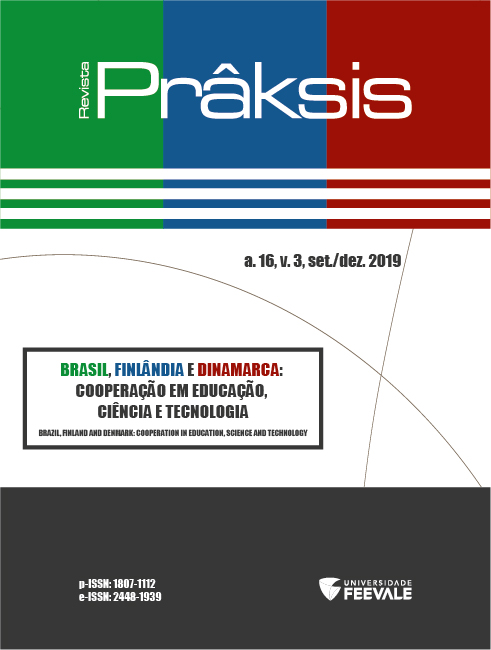 Revista Prâksis

a. 16, v. 3, set./dez. 2019

BRASIL, FINLÂNDIA E DINAMARCA: COOPERAÇÃO EM EDUCAÇÃO, CIÊNCIA E TECNOLOGIA

BRAZIL, FINLAND AND DENMARK: COOPERATION IN EDUCATION, SCIENCE AND TECHNOLOGY

p-ISSN: 1807-1112
e-ISSN: 2448-1939

UNIVERSIDADE FEEVALE